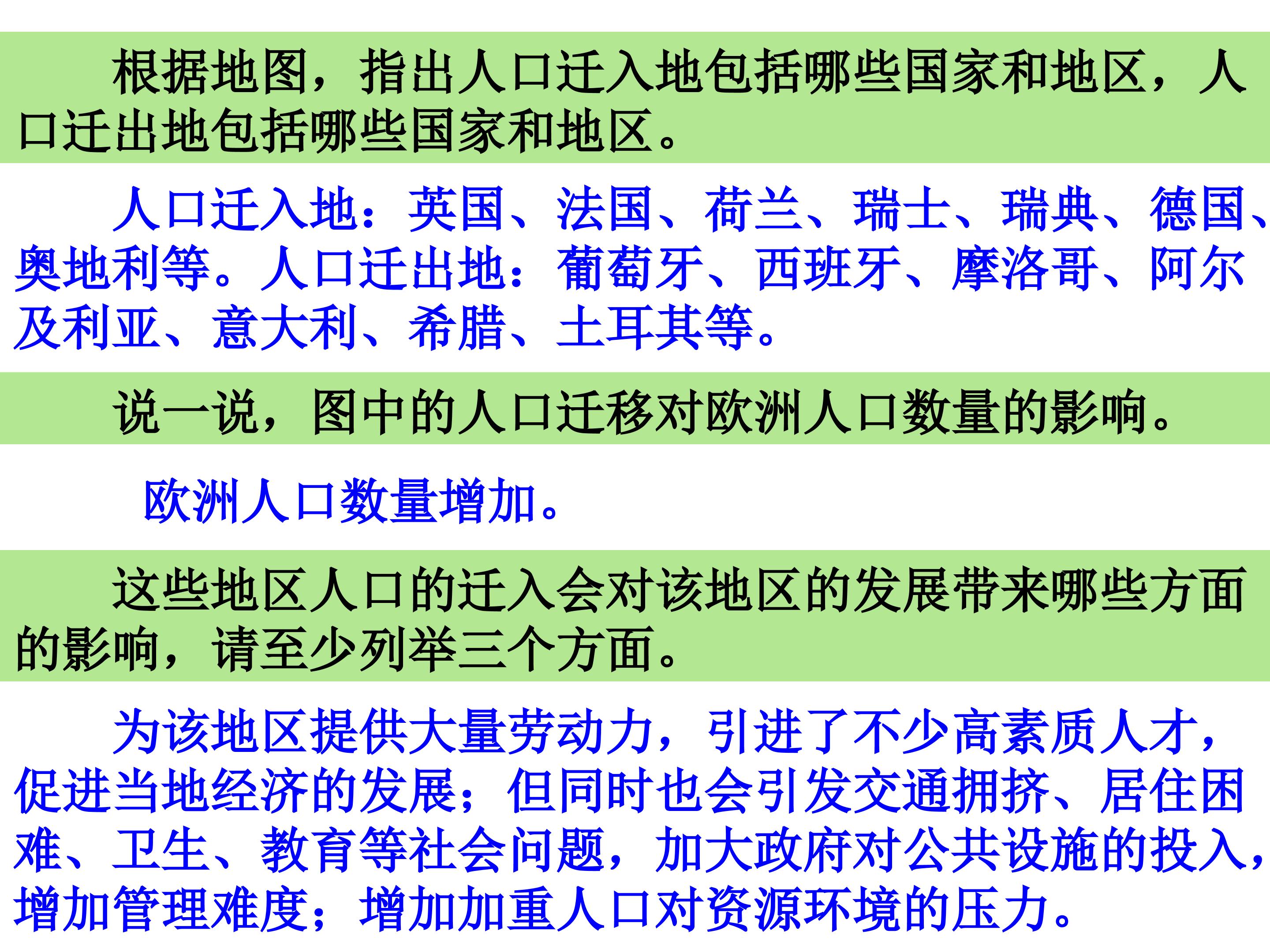 根据地图，指出人口迁入地包括哪些国家和地区，人口迁出地包括哪些国家和地区。

人口迁入地：英国、法国、荷兰、瑞士、瑞典、德国、奥地利等。人口迁出地：葡萄牙、西班牙、摩洛哥、阿尔及利亚、意大利、希腊、土耳其等。

说一说，图中的人口迁移对欧洲人口数量的影响。

欧洲人口数量增加。

这些地区人口的迁入会对该地区的发展带来哪些方面的影响，请至少列举三个方面。

为该地区提供大量劳动力，引进了不少高素质人才，促进当地经济的发展；但同时也会引发交通拥挤、居住困难、卫生、教育等社会问题，加大政府对公共设施的投入，增加管理难度；增加加重人口对资源环境的压力。